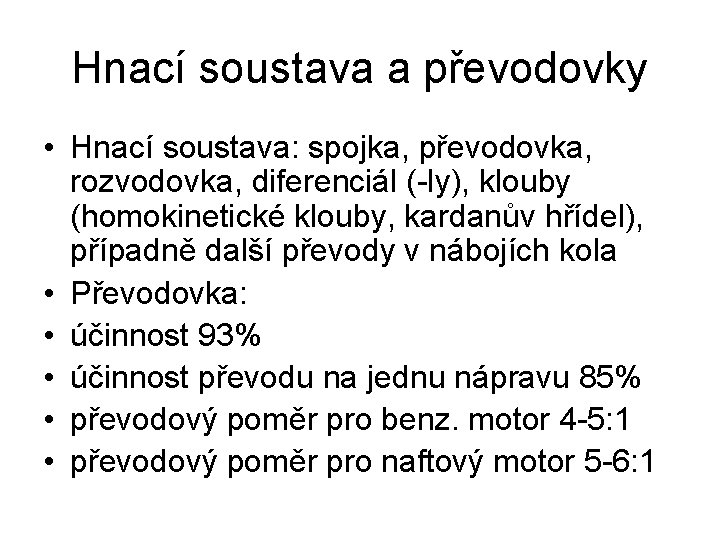 Hnací soustava a převodovky

• Hnací soustava: spojka, převodovka, rozvodovka, diferenciál (-ly), klouby (homokinetické klouby, kardanův hřídel), případně další převody v nábojích kola
• Převodovka:
• účinnost 93%
• účinnost převodu na jednu nápravu 85%
• převodový poměr pro benz. motor 4-5:1
• převodový poměr pro naftový motor 5-6:1